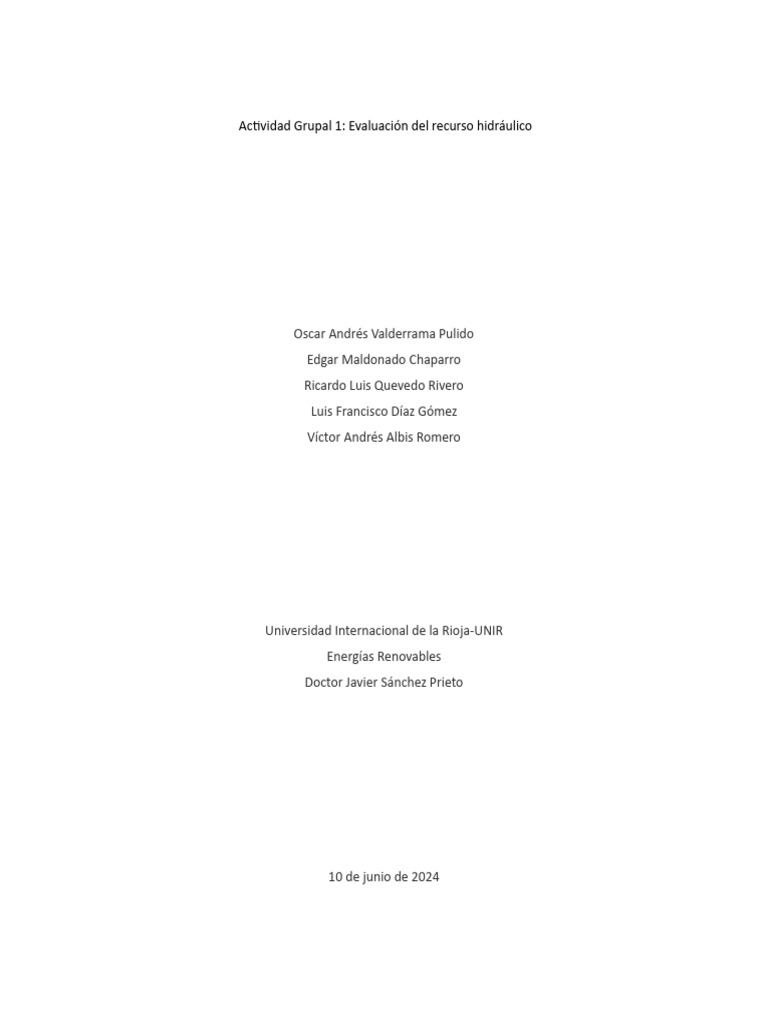 Actividad Grupal 1: Evaluación del recurso hidráulico

Oscar Andrés Valderrama Pulido
Edgar Maldonado Chaparro
Ricardo Luis Quevedo Rivero
Luis Francisco Díaz Gómez
Víctor Andrés Albis Romero

Universidad Internacional de la Rioja-UNIR
Energías Renovables
Doctor Javier Sánchez Prieto

10 de junio de 2024